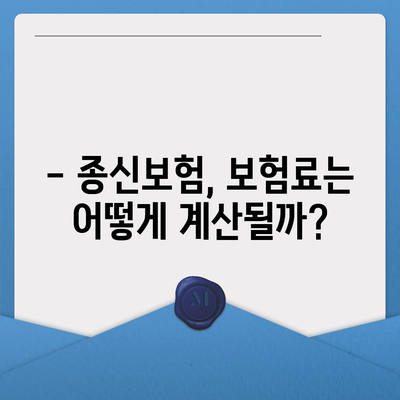 – 종신보험, 보험료는 어떻게 계산될까?

M